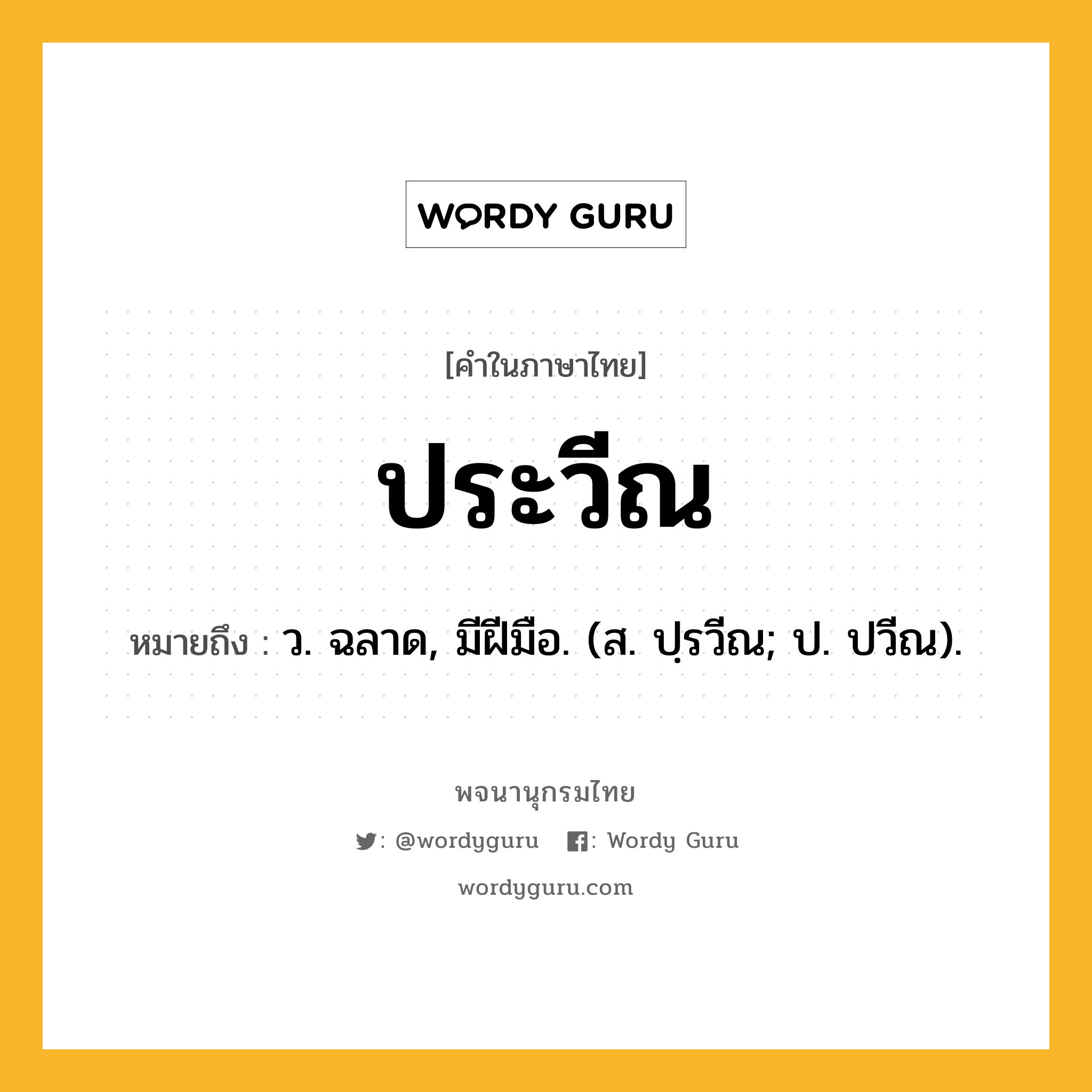 WORDY GURU

[คำในภาษาไทย]

ประวีณ

หมายถึง : ว. ฉลาด, มีฝีมือ. (ส. ปฺรวีณ; ป. ปวีณ).

พจนานุกรมไทย

: @wordyguru : Wordy Guru

wordyguru.com